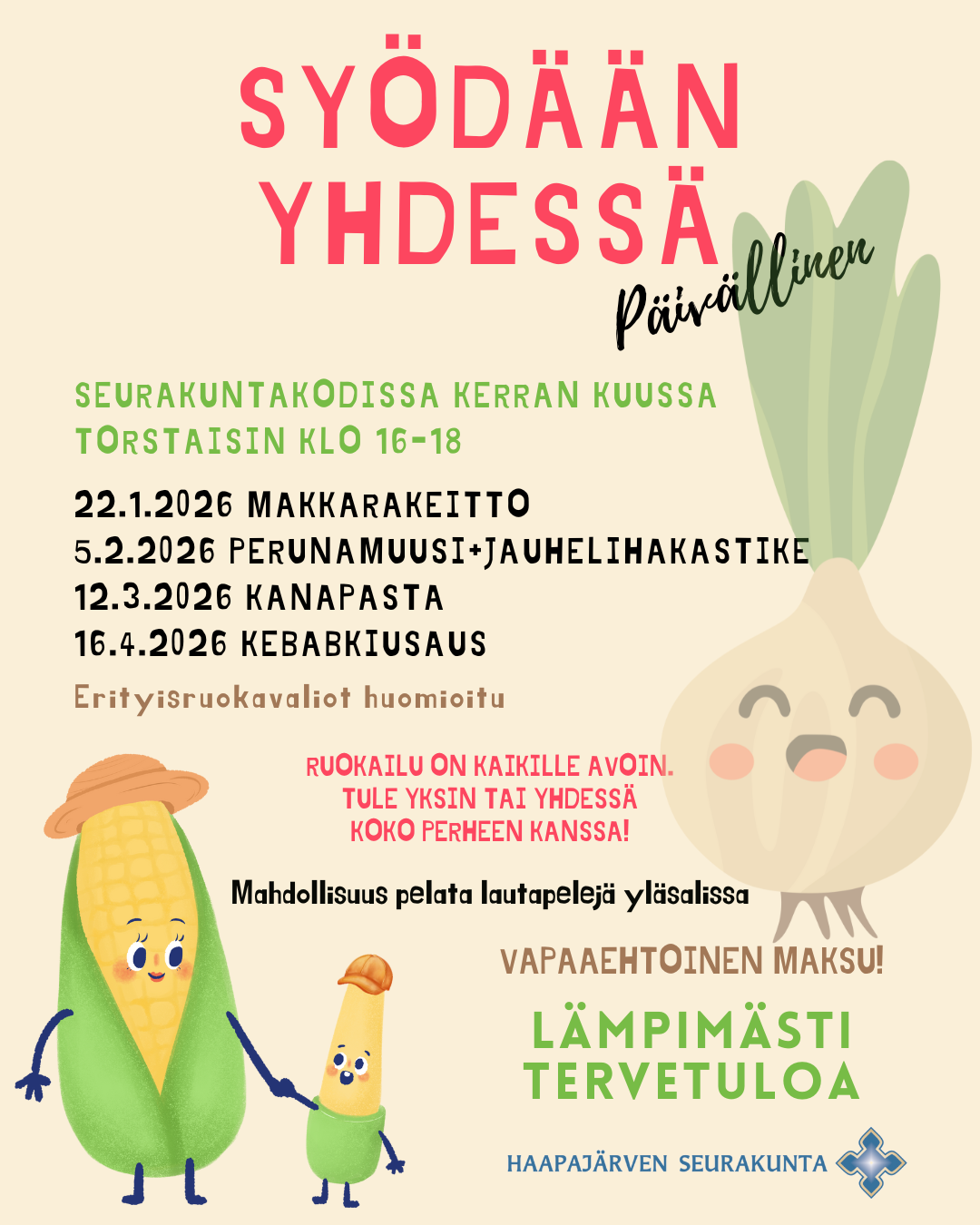 SYÖDÄÄN YHDESSÄ

Päivällinen

SEURAKUNTAKODISSA KERRAN KUUSSA
TORSTAISIN KLO 16-18

22.1.2026 MAKKARAKEITTO
5.2.2026 PERUNAMUUSI+JAUHELIHAKASTIKE
12.3.2026 KANAPASTA
16.4.2026 KEBABKIUSAUS

Erityisruokavaliot huomioitu

RUOKAILU ON KAIKILLE AVOIN.
TULE YKSIN TAI YHDESSÄ
KOKO PERHEEN KANSSA!

Mahdollisuus pelata lautapelejä yläsalissa

VAPAAEHTOINEN MAKSU!

LÄMPIMÄSTI
TERVETULOA

HAAPAJÄRVEN SEURAKUNTA